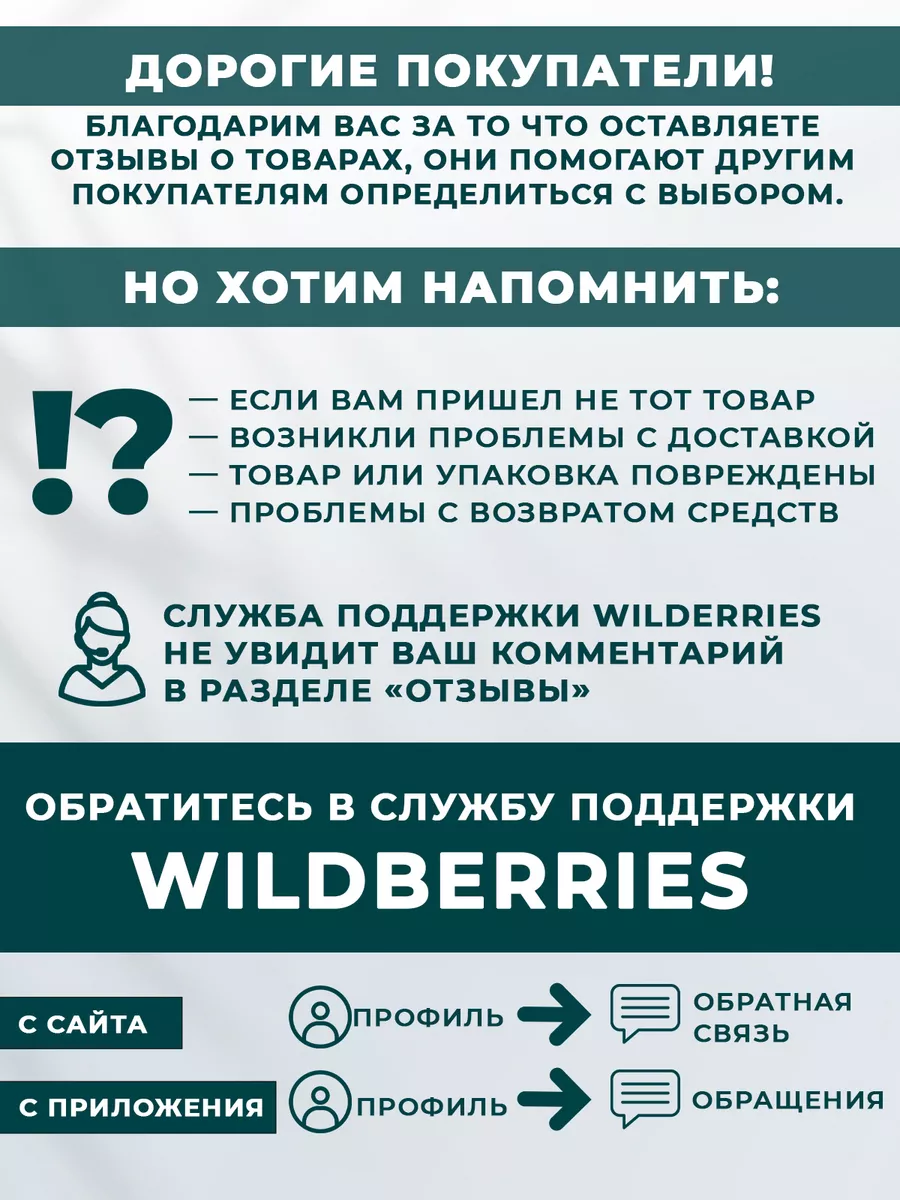 ДОРОГИЕ ПОКУПАТЕЛИ!

БЛАГОДАРИМ ВАС ЗА ТО ЧТО ОСТАВЛЯЕТЕ ОТЗЫВЫ О ТОВАРАХ, ОНИ ПОМОГАЮТ ДРУГИМ ПОКУПАТЕЛЯМ ОПРЕДЕЛИТЬСЯ С ВЫБОРОМ.

НО ХОТИМ НАПОМНИТЬ:

!?

— ЕСЛИ ВАМ ПРИШЕЛ НЕ ТОТ ТОВАР
— ВОЗНИКЛИ ПРОБЛЕМЫ С ДОСТАВКОЙ
— ТОВАР ИЛИ УПАКОВКА ПОВРЕЖДЕНЫ
— ПРОБЛЕМЫ С ВОЗВРАТОМ СРЕДСТВ

СЛУЖБА ПОДДЕРЖКИ WILDERRIES НЕ УВИДИТ ВАШ КОММЕНТАРИЙ В РАЗДЕЛЕ «ОТЗЫВЫ»

ОБРАТИТЕСЬ В СЛУЖБУ ПОДДЕРЖКИ
WILDBERRIES

С САЙТА
ПРОФИЛЬ
ОБРАТНАЯ СВЯЗЬ

С ПРИЛОЖЕНИЯ
ПРОФИЛЬ
ОБРАЩЕНИЯ